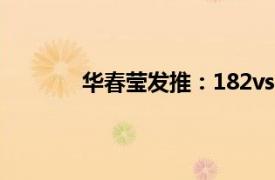 华春莹发推：182vs